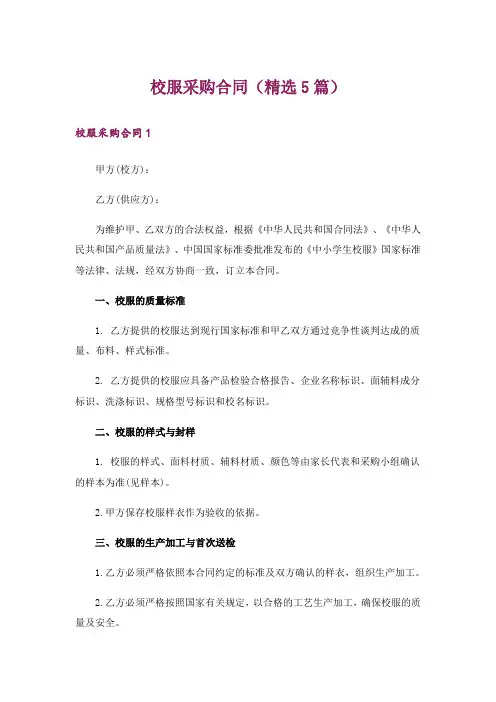 校服采购合同（精选 5 篇）

校服采购合同 1

甲方(校方)：

乙方(供应方)：

为维护甲、乙双方的合法权益，根据《中华人民共和国合同法》、《中华人民共和国产品质量法》、中国国家标准委批准发布的《中小学生校服》国家标准等法律、法规，经双方协商一致，订立本合同。

一、校服的质量标准

1. 乙方提供的校服达到现行国家标准和甲乙双方通过竞争性谈判达成的质量、布料、样式标准。

2. 乙方提供的校服应具备产品检验合格报告、企业名称标识、面辅料成分标识、洗涤标识、规格型号标识和校名标识。

二、校服的样式与封样

1. 校服的样式、面料材质、辅料材质、颜色等由家长代表和采购小组确认的样本为准(见样本)。

2. 甲方保存校服样衣作为验收的依据。

三、校服的生产加工与首次送检

1. 乙方必须严格依照本合同约定的标准及双方确认的样衣，组织生产加工。

2. 乙方必须严格按照国家有关规定，以合格的工艺生产加工，确保校服的质量及安全。